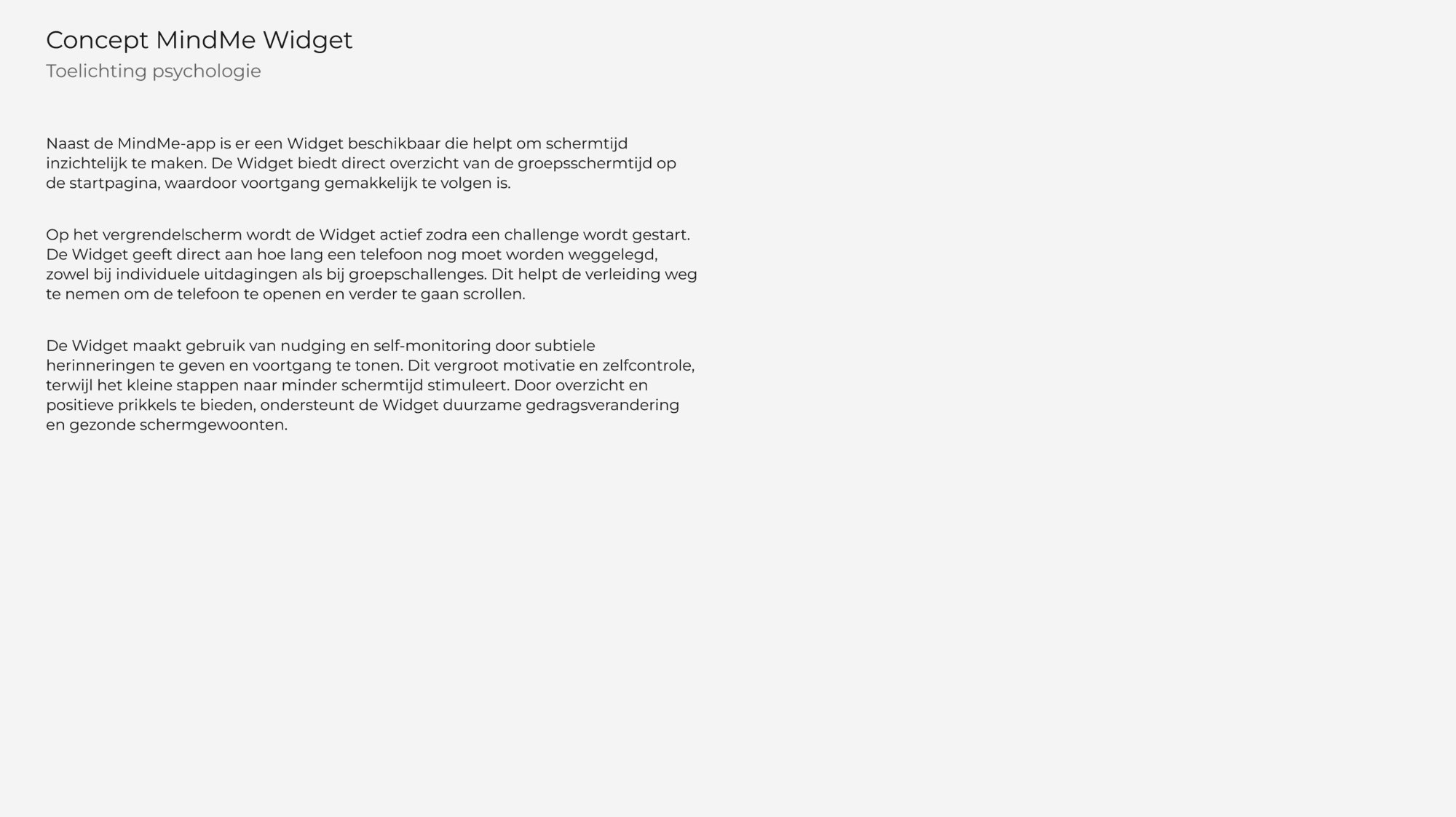 Concept MindMe Widget
Toelichting psychologie

Naast de MindMe-app is er een Widget beschikbaar die helpt om schermtijd inzichtelijk te maken. De Widget biedt direct overzicht van de groepsschermtijd op de startpagina, waardoor voortgang gemakkelijk te volgen is.

Op het vergrendelscherm wordt de Widget actief zodra een challenge wordt gestart. De Widget geeft direct aan hoe lang een telefoon nog moet worden weggelegd, zowel bij individuele uitdagingen als bij groepschallenges. Dit helpt de verleiding weg te nemen om de telefoon te openen en verder te gaan scrollen.

De Widget maakt gebruik van nudging en self-monitoring door subtiele herinneringen te geven en voortgang te tonen. Dit vergroot motivatie en zelfcontrole, terwijl het kleine stappen naar minder schermtijd stimuleert. Door overzicht en positieve prikkels te bieden, ondersteunt de Widget duurzame gedragsverandering en gezonde schermgewoonten.